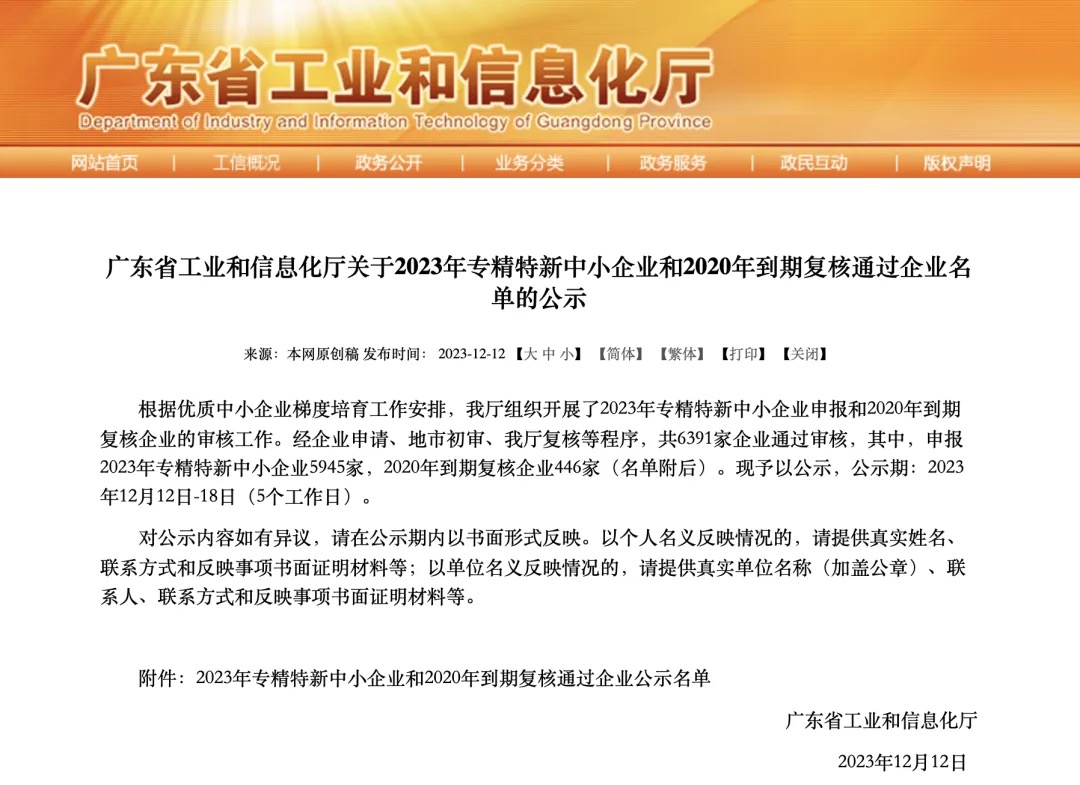 广东省工业和信息化厅
Department of Industry and Information Technology of Guangdong Province

网站首页 | 工信概况 | 政务公开 | 业务分类 | 政务服务 | 政民互动 | 版权声明

广东省工业和信息化厅关于2023年专精特新中小企业和2020年到期复核通过企业名单的公示

来源：本网原创稿 发布时间：2023-12-12 【大 中 小】 【简体】 【繁体】 【打印】 【关闭】

根据优质中小企业梯度培育工作安排，我厅组织开展了2023年专精特新中小企业申报和2020年到期复核企业的审核工作。经企业申请、地市初审、我厅复核等程序，共6391家企业通过审核，其中，申报2023年专精特新中小企业5945家，2020年到期复核企业446家（名单附后）。现予以公示，公示期：2023年12月12日-18日（5个工作日）。

对公示内容如有异议，请在公示期内以书面形式反映。以个人名义反映情况的，请提供真实姓名、联系方式和反映事项书面证明材料等；以单位名义反映情况的，请提供真实单位名称（加盖公章）、联系人、联系方式和反映事项书面证明材料等。

附件：2023年专精特新中小企业和2020年到期复核通过企业公示名单

广东省工业和信息化厅

2023年12月12日